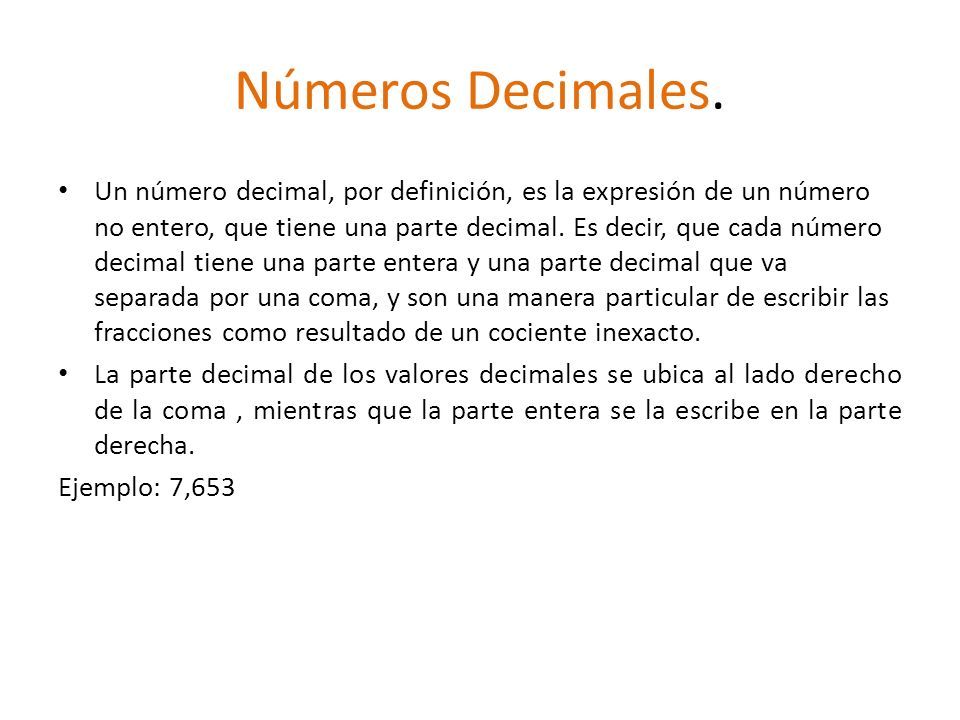 Números Decimales.

• Un número decimal, por definición, es la expresión de un número no entero, que tiene una parte decimal. Es decir, que cada número decimal tiene una parte entera y una parte decimal que va separada por una coma, y son una manera particular de escribir las fracciones como resultado de un cociente inexacto.

• La parte decimal de los valores decimales se ubica al lado derecho de la coma , mientras que la parte entera se la escribe en la parte derecha.

Ejemplo: 7,653